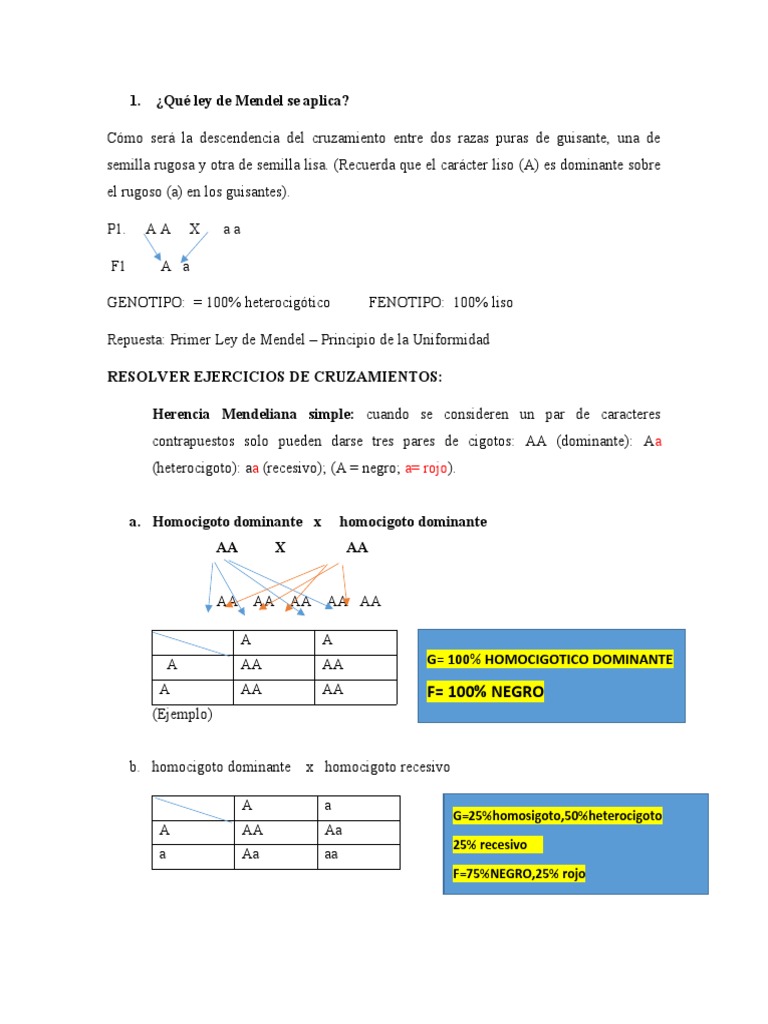 1. ¿Qué ley de Mendel se aplica?

Cómo será la descendencia del cruzamiento entre dos razas puras de guisante, una de semilla rugosa y otra de semilla lisa. (Recuerda que el carácter liso (A) es dominante sobre el rugoso (a) en los guisantes).

P1. A A X a a

F1 A a

GENOTIPO: = 100% heterocigótico FENOTIPO: 100% liso

Repuesta: Primer Ley de Mendel – Principio de la Uniformidad

RESOLVER EJERCICIOS DE CRUZAMIENTOS:

Herencia Mendeliana simple: cuando se consideren un par de caracteres contrapuestos solo pueden darse tres pares de cigotos: AA (dominante): Aa (heterocigoto): aa (recesivo); (A = negro; a= rojo).

a. Homocigoto dominante x homocigoto dominante

AA X AA

AA AA AA AA AA

| | A | A |
|---|---|---|
| A | AA | AA |
| A | AA | AA |

(Ejemplo)

G= 100% HOMOCIGOTICO DOMINANTE

F= 100% NEGRO

b. homocigoto dominante x homocigoto recesivo

| | A | a |
|---|---|---|
| A | AA | Aa |
| a | Aa | aa |

G=25%homosigoto,50%heterocigoto

25% recesivo

F=75%NEGRO,25% rojo